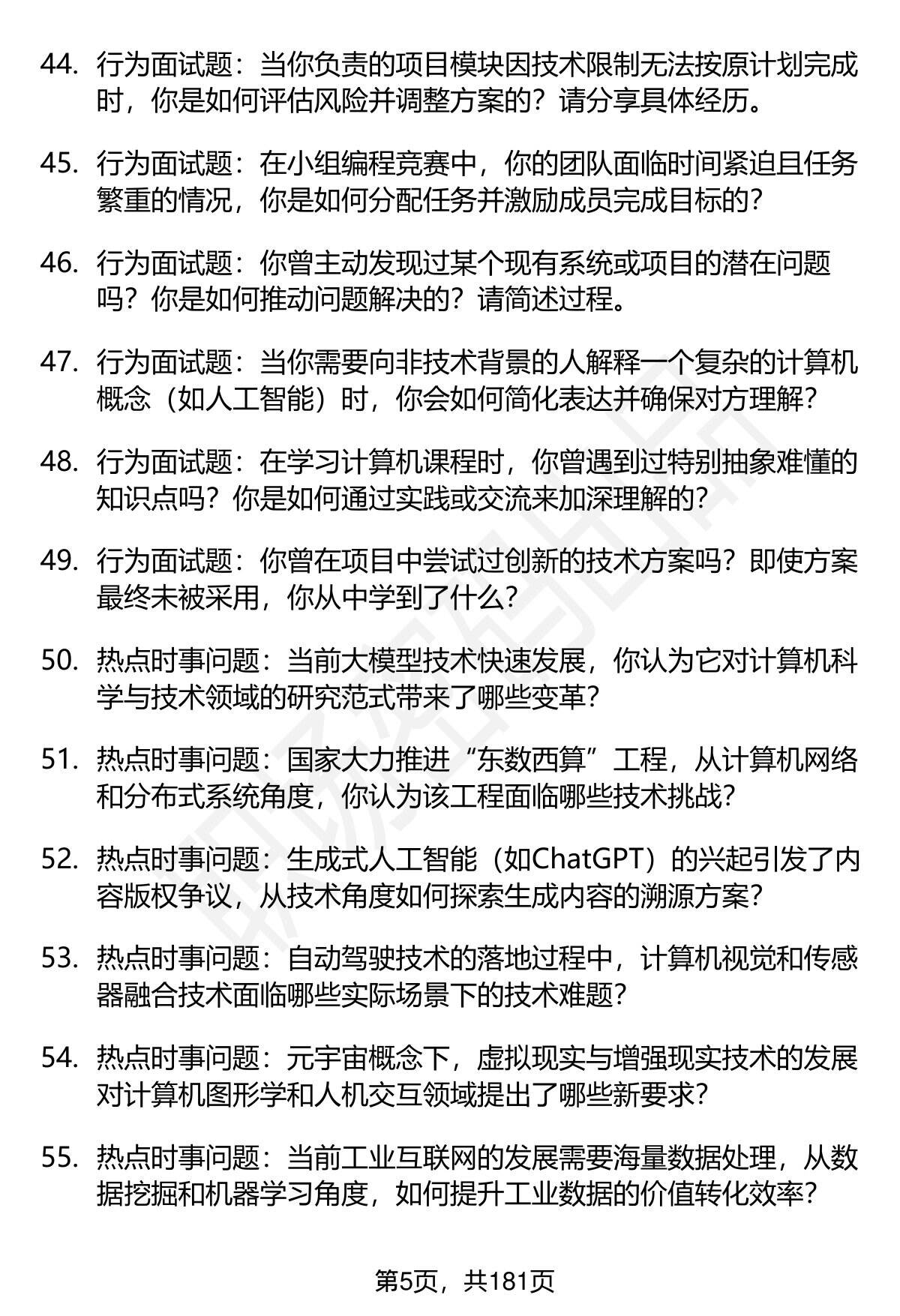 44. 行为面试题：当你负责的项目模块因技术限制无法按原计划完成时，你是如何评估风险并调整方案的？请分享具体经历。

45. 行为面试题：在小组编程竞赛中，你的团队面临时间紧迫且任务繁重的情况，你是如何分配任务并激励成员完成目标的？

46. 行为面试题：你曾主动发现过某个现有系统或项目的潜在问题吗？你是如何推动问题解决的？请简述过程。

47. 行为面试题：当你需要向非技术背景的人解释一个复杂的计算机概念（如人工智能）时，你会如何简化表达并确保对方理解？

48. 行为面试题：在学习计算机课程时，你曾遇到过特别抽象难懂的知识点吗？你是如何通过实践或交流来加深理解的？

49. 行为面试题：你曾在项目中尝试过创新的技术方案吗？即使方案最终未被采用，你从中学到了什么？

50. 热点时事问题：当前大模型技术快速发展，你认为它对计算机科学与技术领域的研究范式带来了哪些变革？

51. 热点时事问题：国家大力推进“东数西算”工程，从计算机网络和分布式系统角度，你认为该工程面临哪些技术挑战？

52. 热点时事问题：生成式人工智能（如ChatGPT）的兴起引发了内容版权争议，从技术角度如何探索生成内容的溯源方案？

53. 热点时事问题：自动驾驶技术的落地过程中，计算机视觉和传感器融合技术面临哪些实际场景下的技术难题？

54. 热点时事问题：元宇宙概念下，虚拟现实与增强现实技术的发展对计算机图形学和人机交互领域提出了哪些新要求？

55. 热点时事问题：当前工业互联网的发展需要海量数据处理，从数据挖掘和机器学习角度，如何提升工业数据的价值转化效率？

第5页，共181页